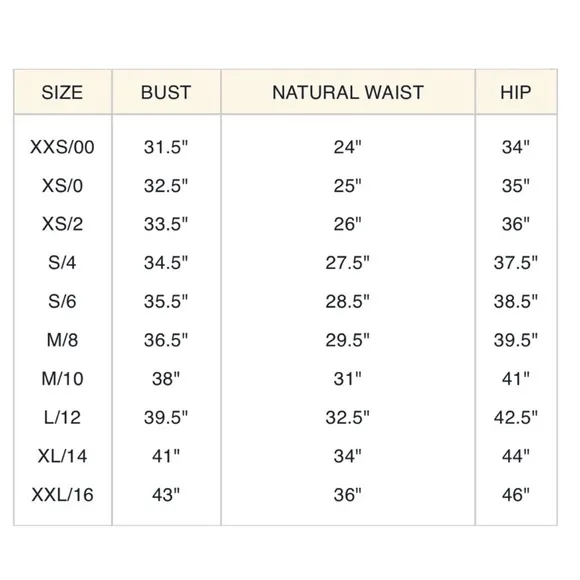 | SIZE | BUST | NATURAL WAIST | HIP |
|---|---|---|---|
| XXS/00 | 31.5" | 24" | 34" |
| XS/0 | 32.5" | 25" | 35" |
| XS/2 | 33.5" | 26" | 36" |
| S/4 | 34.5" | 27.5" | 37.5" |
| S/6 | 35.5" | 28.5" | 38.5" |
| M/8 | 36.5" | 29.5" | 39.5" |
| M/10 | 38" | 31" | 41" |
| L/12 | 39.5" | 32.5" | 42.5" |
| XL/14 | 41" | 34" | 44" |
| XXL/16 | 43" | 36" | 46" |